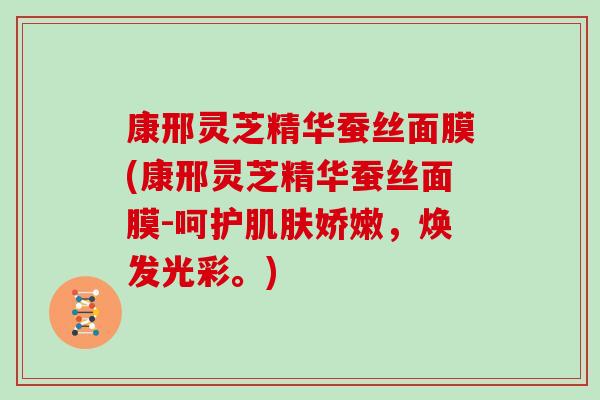 康邢灵芝精华蚕丝面膜(康邢灵芝精华蚕丝面膜-呵护肌肤娇嫩，焕发光彩。)